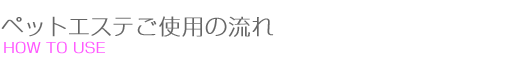 ペットエステご使用の流れ
HOW TO USE